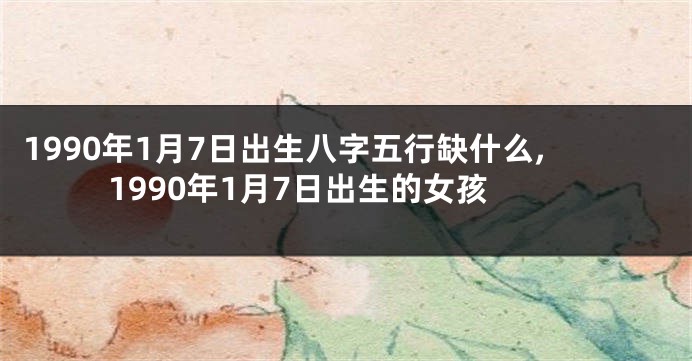 1990年1月7日出生八字五行缺什么,
1990年1月7日出生的女孩